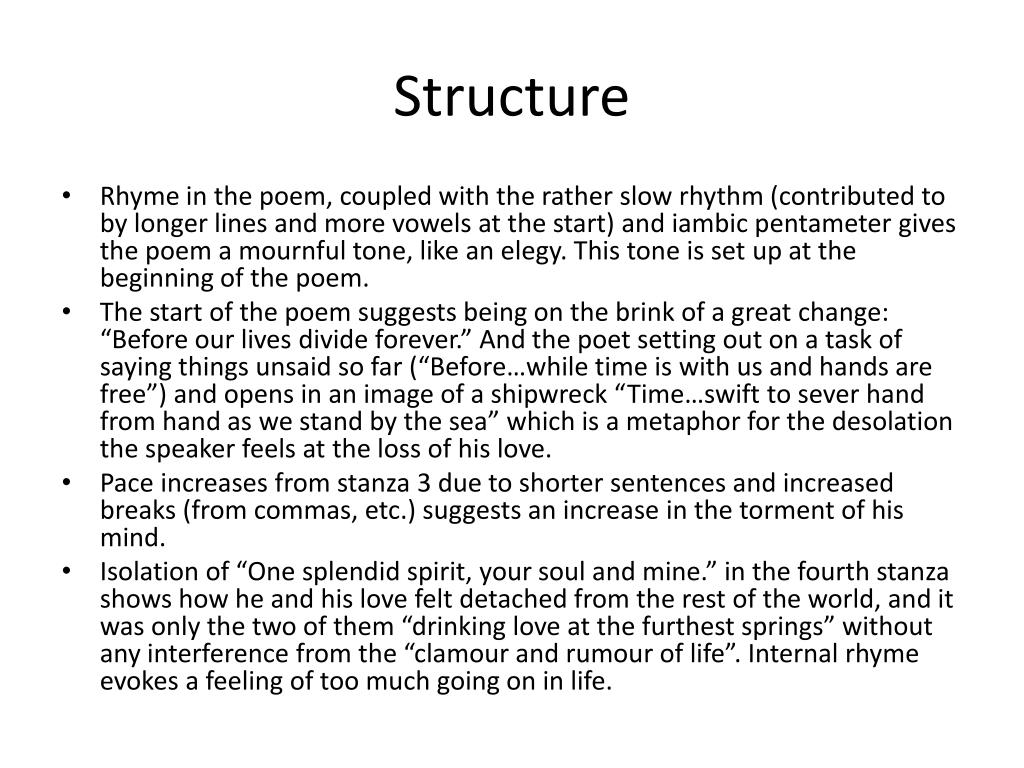 Structure

• Rhyme in the poem, coupled with the rather slow rhythm (contributed to by longer lines and more vowels at the start) and iambic pentameter gives the poem a mournful tone, like an elegy. This tone is set up at the beginning of the poem.
• The start of the poem suggests being on the brink of a great change: “Before our lives divide forever.” And the poet setting out on a task of saying things unsaid so far (“Before…while time is with us and hands are free”) and opens in an image of a shipwreck “Time…swift to sever hand from hand as we stand by the sea” which is a metaphor for the desolation the speaker feels at the loss of his love.
• Pace increases from stanza 3 due to shorter sentences and increased breaks (from commas, etc.) suggests an increase in the torment of his mind.
• Isolation of “One splendid spirit, your soul and mine.” in the fourth stanza shows how he and his love felt detached from the rest of the world, and it was only the two of them “drinking love at the furthest springs” without any interference from the “clamour and rumour of life”. Internal rhyme evokes a feeling of too much going on in life.